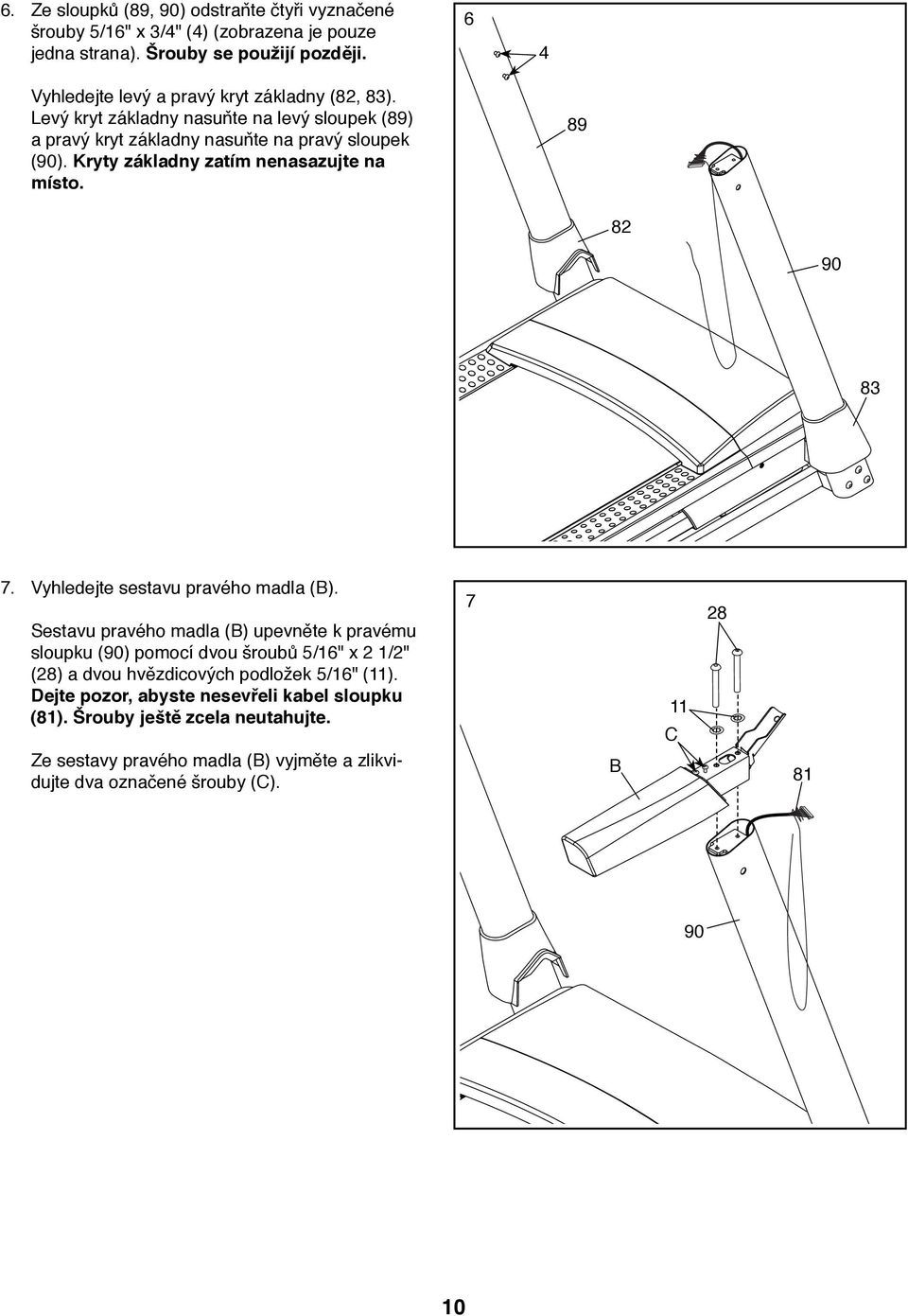 6. Ze sloupků (89, 90) odstraňte čtyři vyznačené šrouby 5/16" x 3/4" (4) (zobrazena je pouze jedna strana). Šrouby se použijí později.

Vyhledejte levý a pravý kryt základny (82, 83). Levý kryt základny nasuňte na levý sloupek (89) a pravý kryt základny nasuňte na pravý sloupek (90). Kryty základny zatím nenasazujte na místo.

6

4

89

82

90

83

7. Vyhledejte sestavu pravého madla (B).

Sestavu pravého madla (B) upevněte k pravému sloupku (90) pomocí dvou šroubů 5/16" x 2 1/2" (28) a dvou hvězdicových podložek 5/16" (11). Dejte pozor, abyste nesevřeli kabel sloupku (81). Šrouby ještě zcela neutahujte.

Ze sestavy pravého madla (B) vyjměte a zlikvidujte dva označené šrouby (C).

7

28

11

C

B

81

90

10